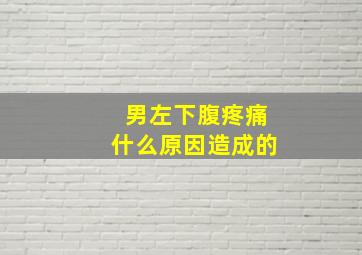 男左下腹疼痛
什么原因造成的